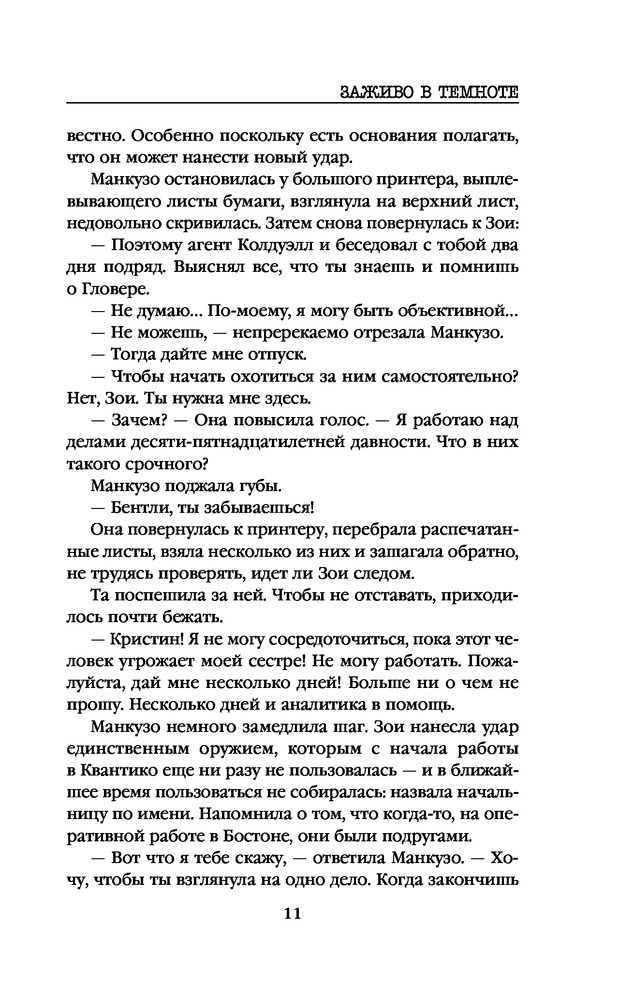 ЗАЖИВО В ТЕМНОТЕ

вестно. Особенно поскольку есть основания полагать, что он может нанести новый удар.

Манкузо остановилась у большого принтера, выплевывающего листы бумаги, взглянула на верхний лист, недовольно скривилась. Затем снова повернулась к Зои:

— Поэтому агент Колдуэлл и беседовал с тобой два дня подряд. Выяснял все, что ты знаешь и помнишь о Гловере.

— Не думаю... По-моему, я могу быть объективной...

— Не можешь, — непререкаемо отрезала Манкузо.

— Тогда дайте мне отпуск.

— Чтобы начать охотиться за ним самостоятельно? Нет, Зои. Ты нужна мне здесь.

— Зачем? — Она повысила голос. — Я работаю над делами десяти-пятнадцатилетней давности. Что в них такого срочного?

Манкузо поджала губы.

— Бентли, ты забываешься!

Она повернулась к принтеру, перебрала распечатанные листы, взяла несколько из них и зашагала обратно, не трудясь проверять, идет ли Зои следом.

Та поспешила за ней. Чтобы не отставать, приходилось почти бежать.

— Кристин! Я не могу сосредоточиться, пока этот человек угрожает моей сестре! Не могу работать. Пожалуйста, дай мне несколько дней! Больше ни о чем не прошу. Несколько дней и аналитика в помощь.

Манкузо немного замедлила шаг. Зои нанесла удар единственным оружием, которым с начала работы в Квантико еще ни разу не пользовалась — и в ближайшее время пользоваться не собиралась: назвала начальницу по имени. Напомнила о том, что когда-то, на оперативной работе в Бостоне, они были подругами.

— Вот что я тебе скажу, — ответила Манкузо. — Хочу, чтобы ты взглянула на одно дело. Когда закончишь

11